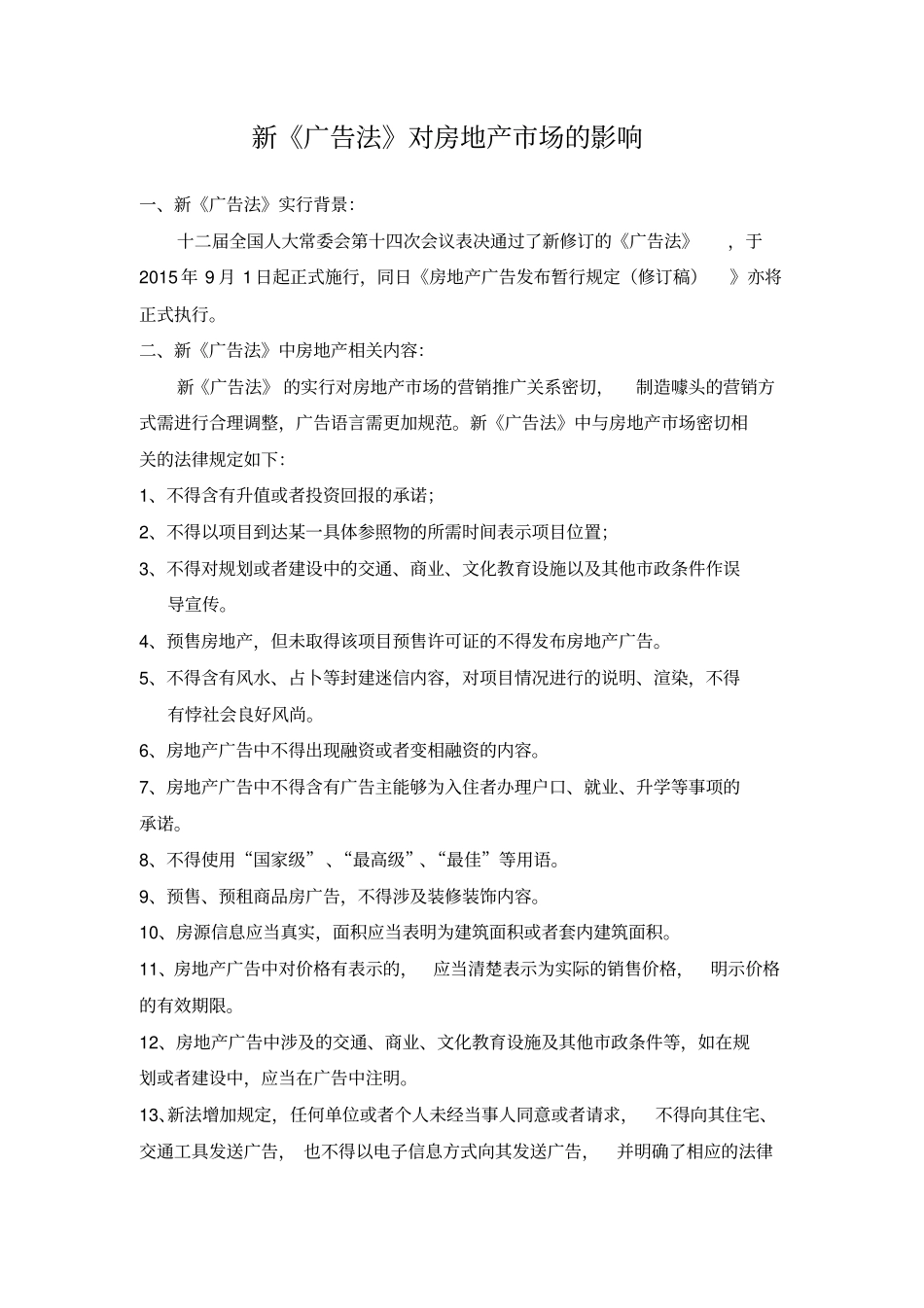 新《广告法》对房地产市场的影响

一、新《广告法》实行背景:

十二届全国人大常委会第十四次会议表决通过了新修订的《广告法》，于2015年9月1日起正式施行，同日《房地产广告发布暂行规定（修订稿）》亦将正式执行。

二、新《广告法》中房地产相关内容:

新《广告法》的实行对房地产市场的营销推广关系密切，制造噱头的营销方式需进行合理调整，广告语言需更加规范。新《广告法》中与房地产市场密切相关的法律规定如下:

1、不得含有升值或者投资回报的承诺;

2、不得以项目到达某一具体参照物的所需时间表示项目位置;

3、不得对规划或者建设中的交通、商业、文化教育设施以及其他市政条件作误导宣传。

4、预售房地产，但未取得该项目预售许可证的不得发布房地产广告。

5、不得含有风水、占卜等封建迷信内容，对项目情况进行的说明、渲染，不得有悖社会良好风尚。

6、房地产广告中不得出现融资或者变相融资的内容。

7、房地产广告中不得含有广告主能够为入住者办理户口、就业、升学等事项的承诺。

8、不得使用“国家级”、“最高级”、“最佳”等用语。

9、预售、预租商品房广告，不得涉及装修装饰内容。

10、房源信息应当真实，面积应当表明为建筑面积或者套内建筑面积。

11、房地产广告中对价格有表示的，应当清楚表示为实际的销售价格，明示价格的有效期限。

12、房地产广告中涉及的交通、商业、文化教育设施及其他市政条件等，如在规划或者建设中，应当在广告中注明。

13、新法增加规定，任何单位或者个人未经当事人同意或者请求，不得向其住宅、交通工具发送广告，也不得以电子信息方式向其发送广告，并明确了相应的法律